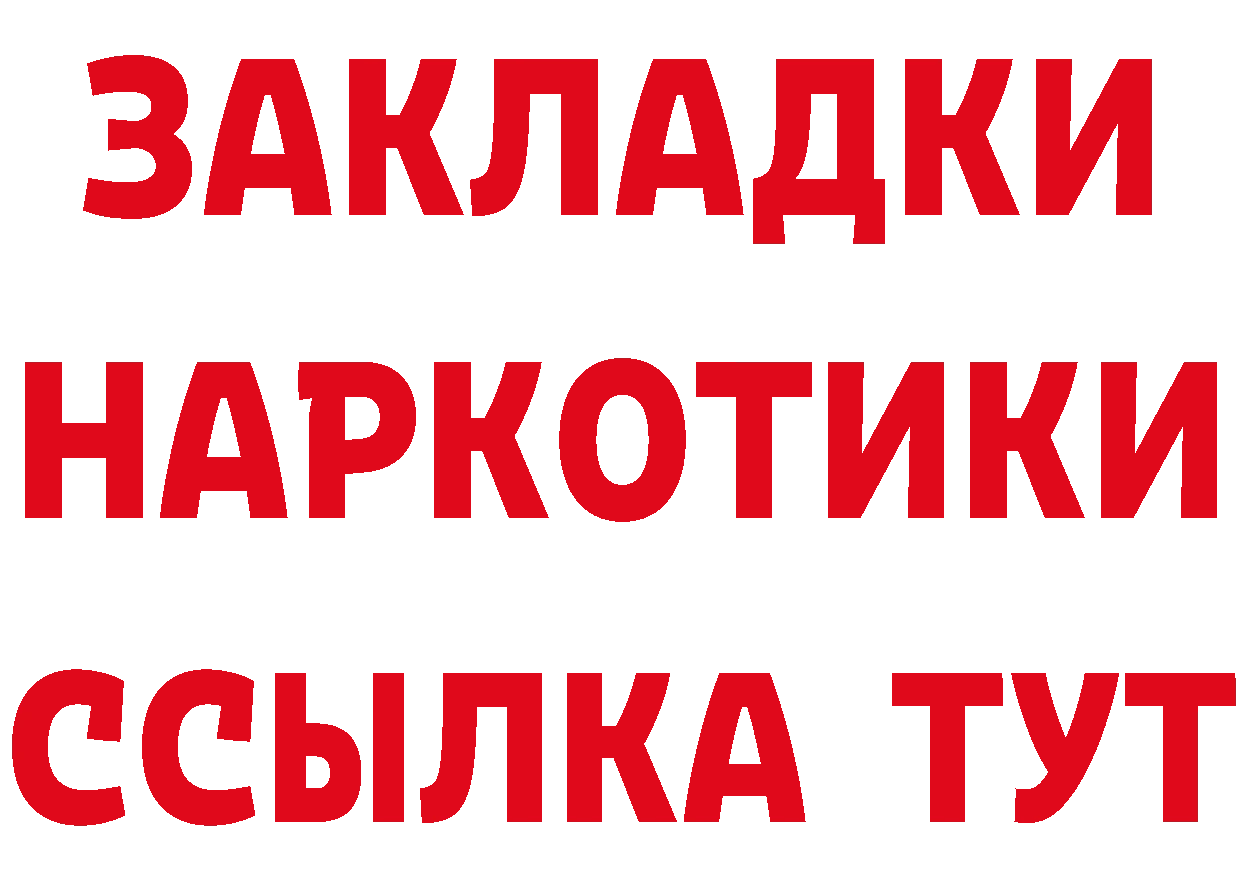 ЗАКЛАДКИ
НАРКОТИКИ
ССЫЛКА ТУТ